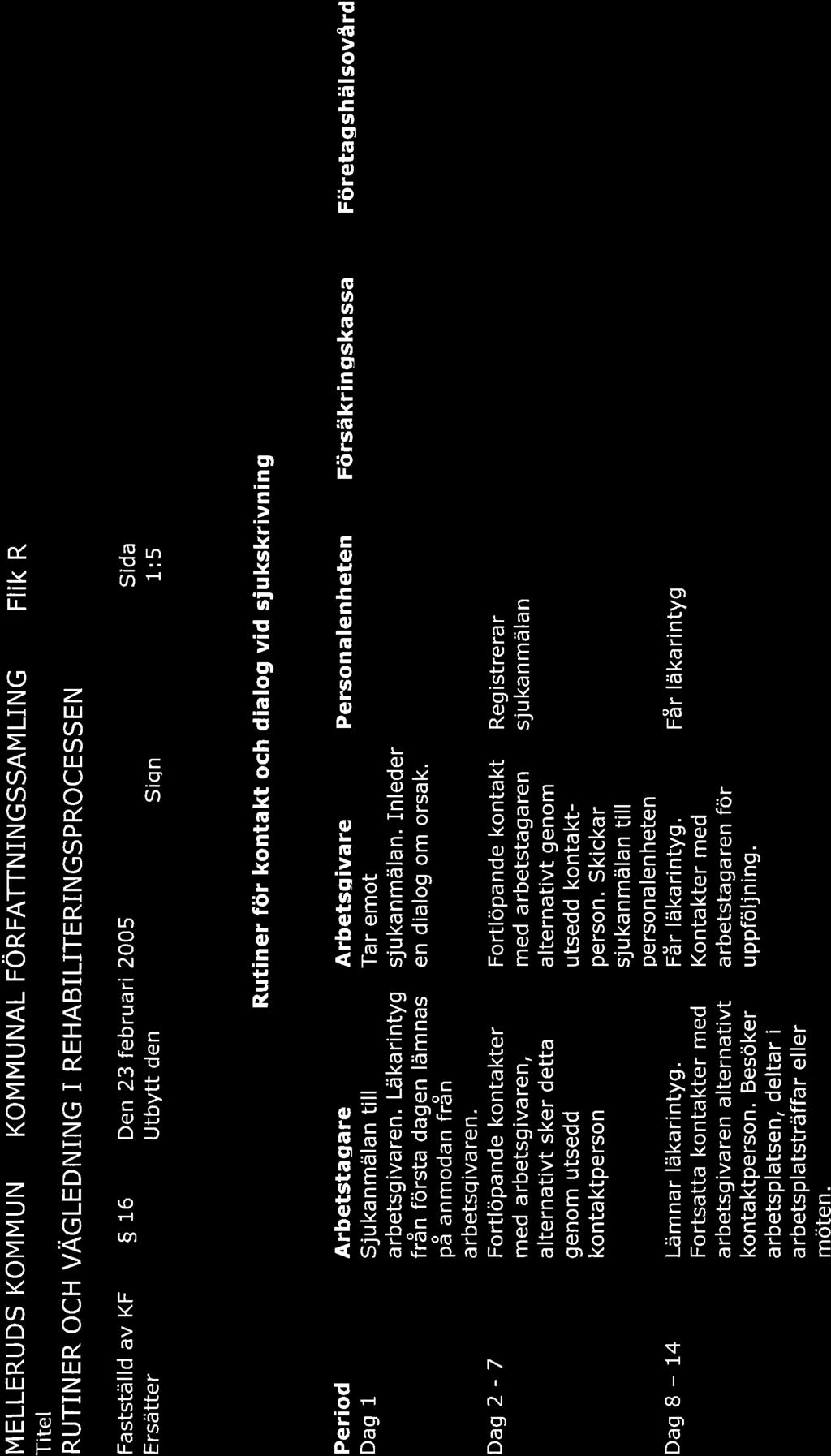 MELLERUDS KOMMUN KOMMUNAL FÖRFATTNINGSSAMLING Flik R

Titel

RUTINER OCH VÄGLEDNING I REHABILITERINGSPROCESSEN

Fastställd av KF § 16 Den 23 februari 2005 Sida

Ersätter Utbytt den Sign 1:5

Rutiner för kontakt och dialog vid sjukskrivning

| Period | Arbetstagare | Arbetsgivare | Personalenheten | Försäkringskassa | Företagshälsovård |
|---|---|---|---|---|---|
| Dag 1 | Sjukanmälan till arbetsgivaren. Läkarintyg från första dagen lämnas på anmodan från arbetsgivaren. | Tar emot sjukanmälan. Inleder en dialog om orsak. | | | |
| Dag 2 - 7 | Fortlöpande kontakter med arbetsgivaren, alternativt sker detta genom utsedd kontaktperson | Fortlöpande kontakt med arbetstagaren alternativt genom utsedd kontaktperson. Skickar sjukanmälan till personalenheten | Registrerar sjukanmälan | | |
| Dag 8 – 14 | Lämnar läkarintyg. Fortsatta kontakter med arbetsgivaren alternativt kontaktperson. Besöker arbetsplatsen, deltar i arbetsplatsträffar eller möten. | Får läkarintyg. Kontakter med arbetstagaren för uppföljning. | Får läkarintyg | | |